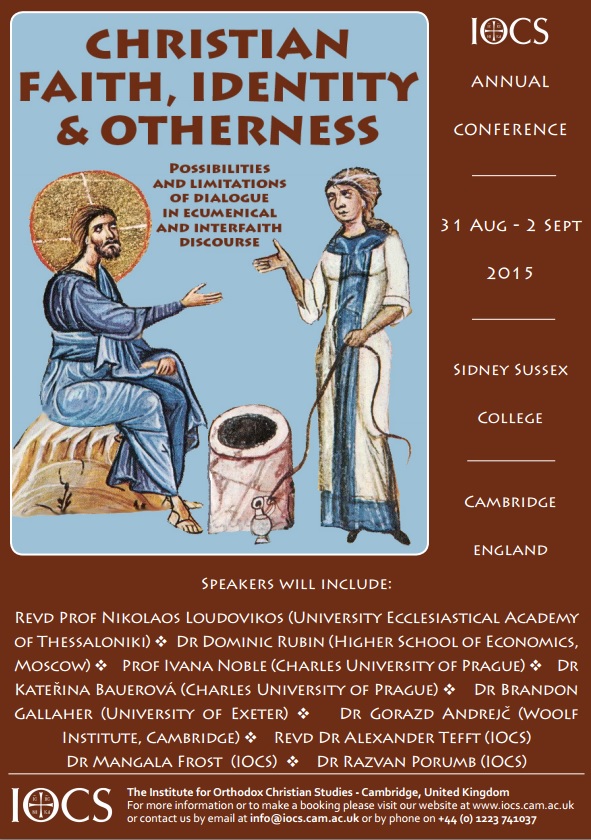 CHRISTIAN FAITH, IDENTITY & OTHERNESS

POSSIBILITIES AND LIMITATIONS OF DIALOGUE IN ECUMENICAL AND INTERFAITH DISCOURSE

IOCS

ANNUAL CONFERENCE

31 AUG - 2 SEPT 2015

SIDNEY SUSSEX COLLEGE

CAMBRIDGE ENGLAND

SPEAKERS WILL INCLUDE:

REVD PROF NIKOLAOS LOUDOVIKOS (UNIVERSITY ECCLESIASTICAL ACADEMY OF THESSALONIKI) ❖ DR DOMINIC RUBIN (HIGHER SCHOOL OF ECONOMICS, MOSCOW) ❖ PROF IVANA NOBLE (CHARLES UNIVERSITY OF PRAGUE) ❖ DR KATEŘINA BAUEROVÁ (CHARLES UNIVERSITY OF PRAGUE) ❖ DR BRANDON GALLAHER (UNIVERSITY OF EXETER) ❖ DR GORAZD ANDREJČ (WOOLF INSTITUTE, CAMBRIDGE) ❖ REVD DR ALEXANDER TEFFT (IOCS) DR MANGALA FROST (IOCS) ❖ DR RAZVAN PORUMB (IOCS)

IOCS

The Institute for Orthodox Christian Studies - Cambridge, United Kingdom
For more information or to make a booking please visit our website at www.iocs.cam.ac.uk or contact us by email at info@iocs.cam.ac.uk or by phone on +44 (0) 1223 741037